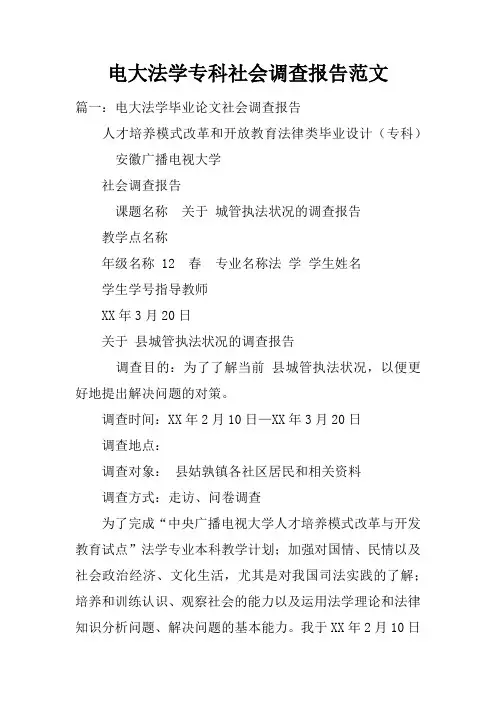 电大法学专科社会调查报告范文

篇一：电大法学毕业论文社会调查报告

人才培养模式改革和开放教育法律类毕业设计（专科）

安徽广播电视大学

社会调查报告

课题名称 关于 城管执法状况的调查报告

教学点名称

年级名称 12 春 专业名称法 学 学生姓名

学生学号指导教师

XX年3月20日

关于 县城管执法状况的调查报告

调查目的：为了了解当前 县城管执法状况，以便更好地提出解决问题的对策。

调查时间：XX年2月10日—XX年3月20日

调查地点：

调查对象： 县姑孰镇各社区居民和相关资料

调查方式：走访、问卷调查

为了完成“中央广播电视大学人才培养模式改革与开发教育试点”法学专业本科教学计划；加强对国情、民情以及社会政治经济、文化生活，尤其是对我国司法实践的了解；培养和训练认识、观察社会的能力以及运用法学理论和法律知识分析问题、解决问题的基本能力。我于XX年2月10日